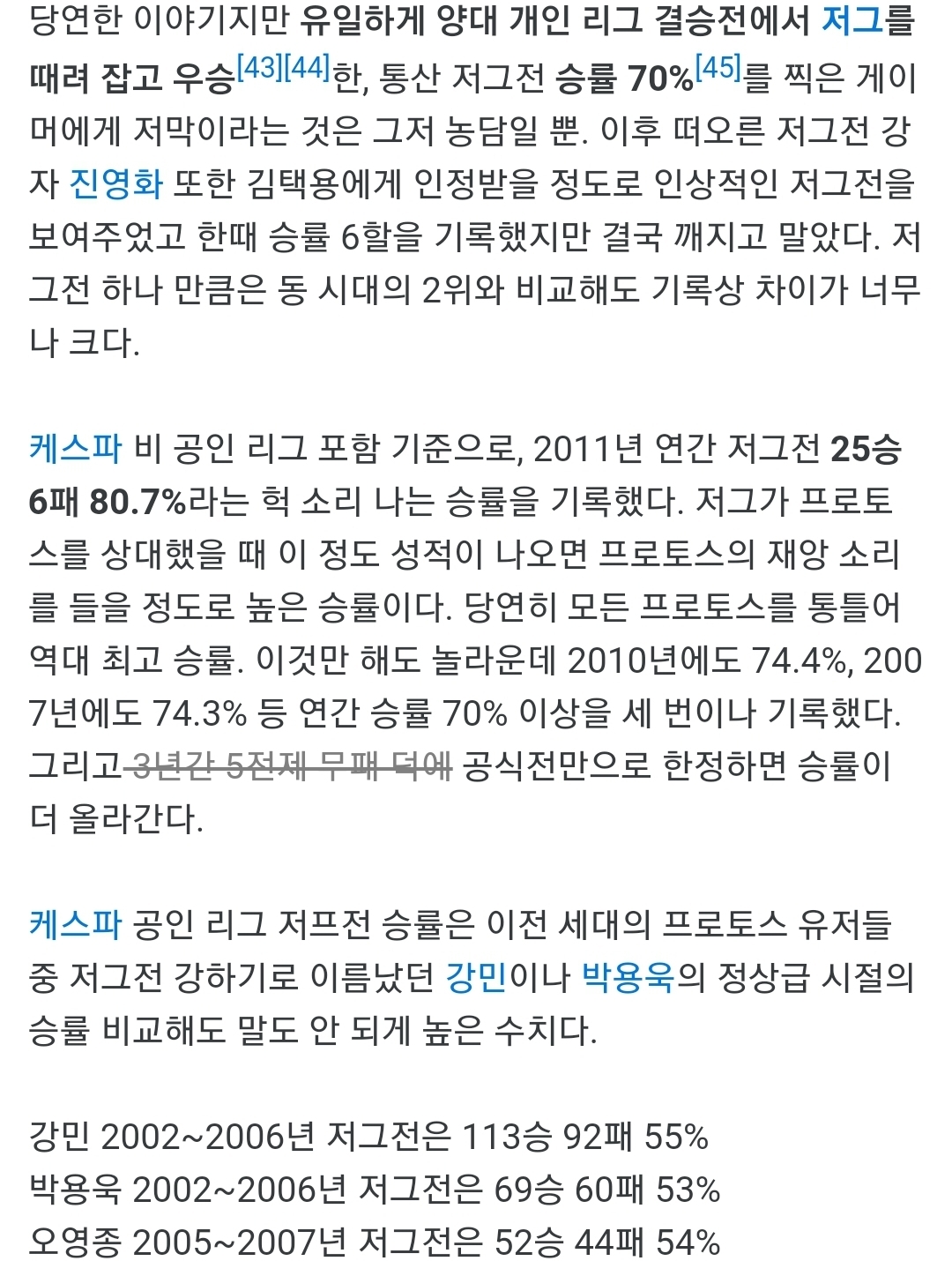 당연한 이야기지만 유일하게 양대 개인 리그 결승전에서 저그를 때려 잡고 우승[43][44]한, 통산 저그전 승률 70%[45]를 찍은 게이머에게 저막이라는 것은 그저 농담일 뿐. 이후 떠오른 저그전 강자 진영화 또한 김택용에게 인정받을 정도로 인상적인 저그전을 보여주었고 한때 승률 6할을 기록했지만 결국 깨지고 말았다. 저그전 하나 만큼은 동 시대의 2위와 비교해도 기록상 차이가 너무나 크다.

케스파 비 공인 리그 포함 기준으로, 2011년 연간 저그전 25승 6패 80.7%라는 헉 소리 나는 승률을 기록했다. 저그가 프로토스를 상대했을 때 이 정도 성적이 나오면 프로토스의 재앙 소리를 들을 정도로 높은 승률이다. 당연히 모든 프로토스를 통틀어 역대 최고 승률. 이것만 해도 놀라운데 2010년에도 74.4%, 2007년에도 74.3% 등 연간 승률 70% 이상을 세 번이나 기록했다. 그리고 3년간 5전제 무패 덕에 공식전만으로 한정하면 승률이 더 올라간다.

케스파 공인 리그 저프전 승률은 이전 세대의 프로토스 유저들 중 저그전 강하기로 이름났던 강민이나 박용욱의 정상급 시절의 승률 비교해도 말도 안 되게 높은 수치다.

강민 2002~2006년 저그전은 113승 92패 55%
박용욱 2002~2006년 저그전은 69승 60패 53%
오영종 2005~2007년 저그전은 52승 44패 54%